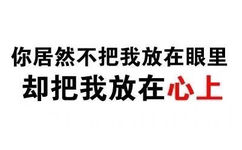 你居然不把我放在眼里
却把我放在心上